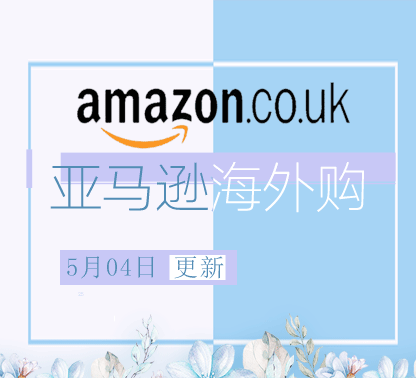 amazon.co.uk

亚马逊海外购

5月04日 更新